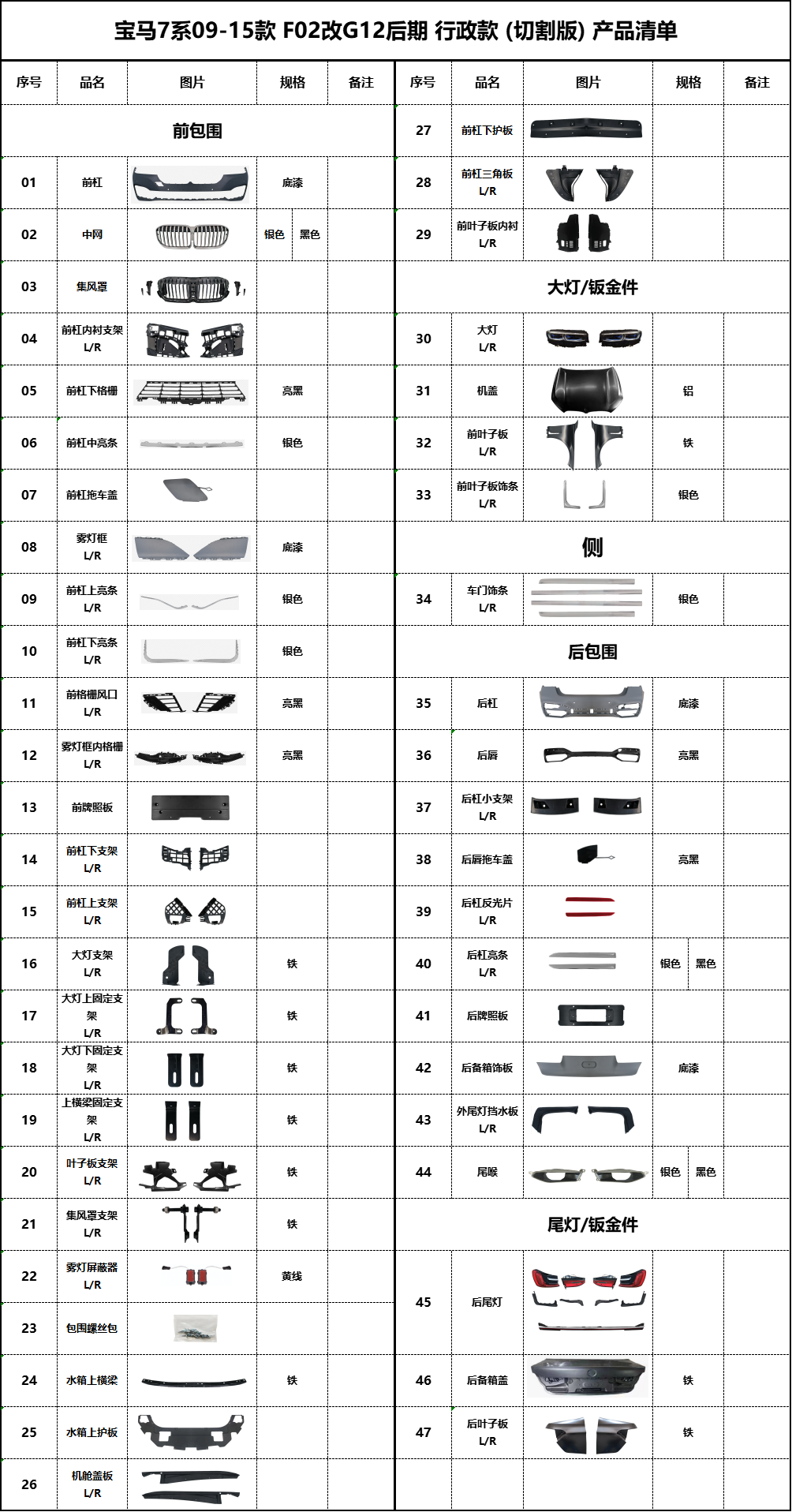 宝马7系09-15款 F02改G12后期 行政款 (切割版) 产品清单

| 序号 | 品名 | 图片 | 规格 | 备注 |
|---|---|---|---|---|
| 前包围 | | | | |
| 01 | 前杠 | | 底漆 | |
| 02 | 中网 | | 银色 黑色 | |
| 03 | 集风罩 | | | |
| 04 | 前杠内衬支架 L/R | | | |
| 05 | 前杠下格栅 | | 亮黑 | |
| 06 | 前杠中亮条 | | 银色 | |
| 07 | 前杠拖车盖 | | | |
| 08 | 雾灯框 L/R | | 底漆 | |
| 09 | 前杠上亮条 L/R | | 银色 | |
| 10 | 前杠下亮条 L/R | | 银色 | |
| 11 | 前格栅风口 L/R | | 亮黑 | |
| 12 | 雾灯框内格栅 L/R | | 亮黑 | |
| 13 | 前牌照板 | | | |
| 14 | 前杠下支架 L/R | | | |
| 15 | 前杠上支架 L/R | | | |
| 16 | 大灯支架 L/R | | 铁 | |
| 17 | 大灯上固定支架 L/R | | 铁 | |
| 18 | 大灯下固定支架 L/R | | 铁 | |
| 19 | 上横梁固定支架 L/R | | 铁 | |
| 20 | 叶子板支架 L/R | | 铁 | |
| 21 | 集风罩支架 L/R | | 铁 | |
| 22 | 雾灯屏蔽器 L/R | | 黄线 | |
| 23 | 包围螺丝包 | | | |
| 24 | 水箱上横梁 | | 铁 | |
| 25 | 水箱上护板 | | | |
| 26 | 机舱盖板 L/R | | | |

| 序号 | 品名 | 图片 | 规格 | 备注 |
|---|---|---|---|---|
| 27 | 前杠下护板 | | | |
| 28 | 前杠三角板 L/R | | | |
| 29 | 前叶子板内衬 L/R | | | |
| 大灯/钣金件 | | | | |
| 30 | 大灯 L/R | | | |
| 31 | 机盖 | | 铝 | |
| 32 | 前叶子板 L/R | | 铁 | |
| 33 | 前叶子板饰条 L/R | | 银色 | |
| 侧 | | | | |
| 34 | 车门饰条 L/R | | 银色 | |
| 后包围 | | | | |
| 35 | 后杠 | | 底漆 | |
| 36 | 后唇 | | 亮黑 | |
| 37 | 后杠小支架 L/R | | | |
| 38 | 后唇拖车盖 | | 亮黑 | |
| 39 | 后杠反光片 L/R | | | |
| 40 | 后杠亮条 L/R | | 银色 黑色 | |
| 41 | 后牌照板 | | | |
| 42 | 后备箱饰板 | | 底漆 | |
| 43 | 外尾灯挡水板 L/R | | | |
| 44 | 尾喉 | | 银色 黑色 | |
| 尾灯/钣金件 | | | | |
| 45 | 后尾灯 | | | |
| 46 | 后备箱盖 | | 铁 | |
| 47 | 后叶子板 L/R | | 铁 | |